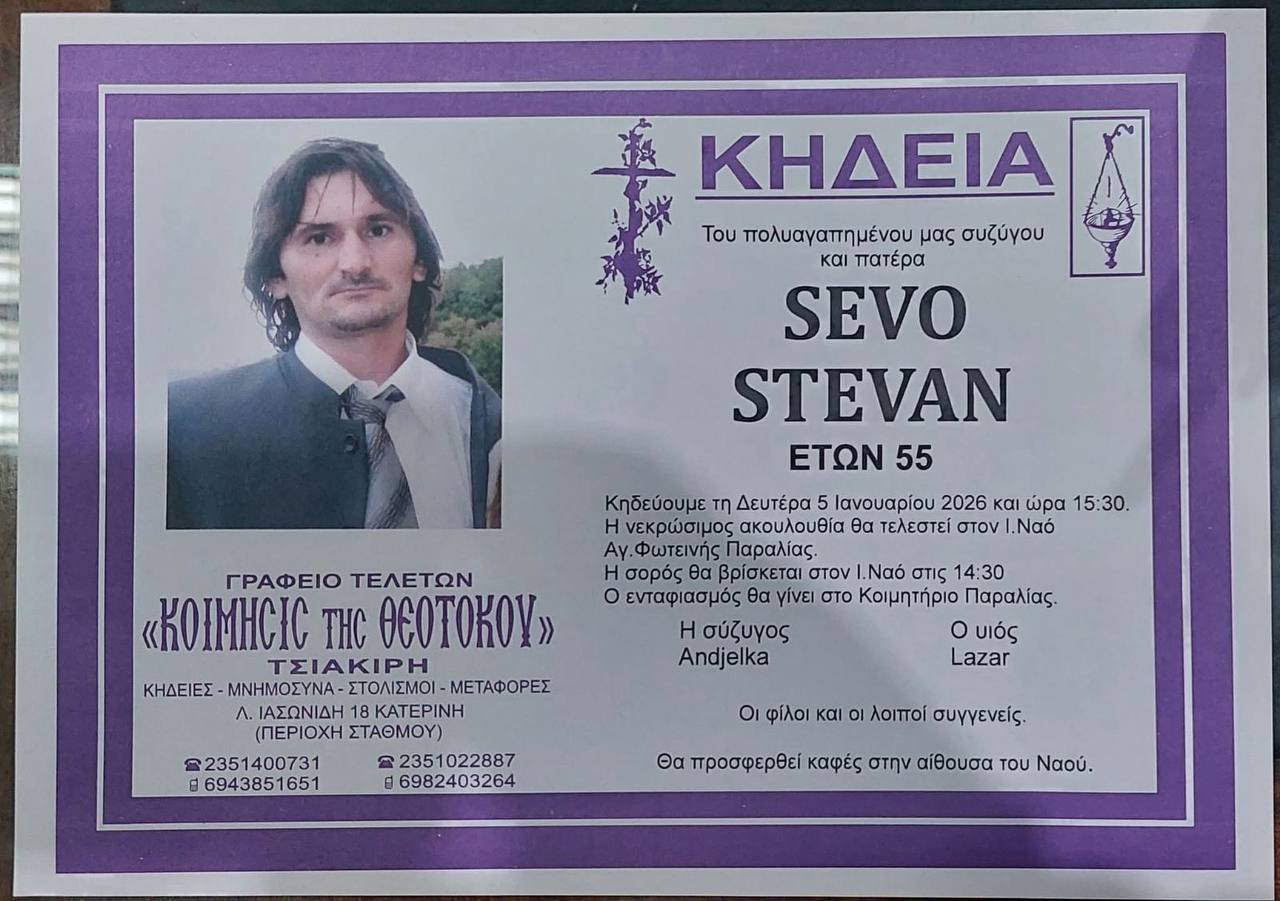 ΚΗΔΕΙΑ

Του πολυαγαπημένου μας συζύγου και πατέρα

SEVO
STEVAN

ΕΤΩΝ 55

Κηδεύουμε τη Δευτέρα 5 Ιανουαρίου 2026 και ώρα 15:30.
Η νεκρώσιμος ακουλουθία θα τελεστεί στον Ι.Ναό Αγ.Φωτεινής Παραλίας.
Η σορός θα βρίσκεται στον Ι.Ναό στις 14:30
Ο ενταφιασμός θα γίνει στο Κοιμητήριο Παραλίας.

Η σύζυγος
Andjelka

Ο υιός
Lazar

Οι φίλοι και οι λοιποί συγγενείς.

Θα προσφερθεί καφές στην αίθουσα του Ναού.

ΓΡΑΦΕΙΟ ΤΕΛΕΤΩΝ
«ΚΟΙΜΗΣΙΣ ΤΗΣ ΘΕΟΤΟΚΟΥ»
ΤΣΙΑΚΙΡΗ
ΚΗΔΕΙΕΣ - ΜΝΗΜΟΣΥΝΑ - ΣΤΟΛΙΣΜΟΙ - ΜΕΤΑΦΟΡΕΣ
Λ. ΙΑΣΩΝΙΔΗ 18 ΚΑΤΕΡΙΝΗ
(ΠΕΡΙΟΧΗ ΣΤΑΘΜΟΥ)

2351400731
6943851651

2351022887
6982403264